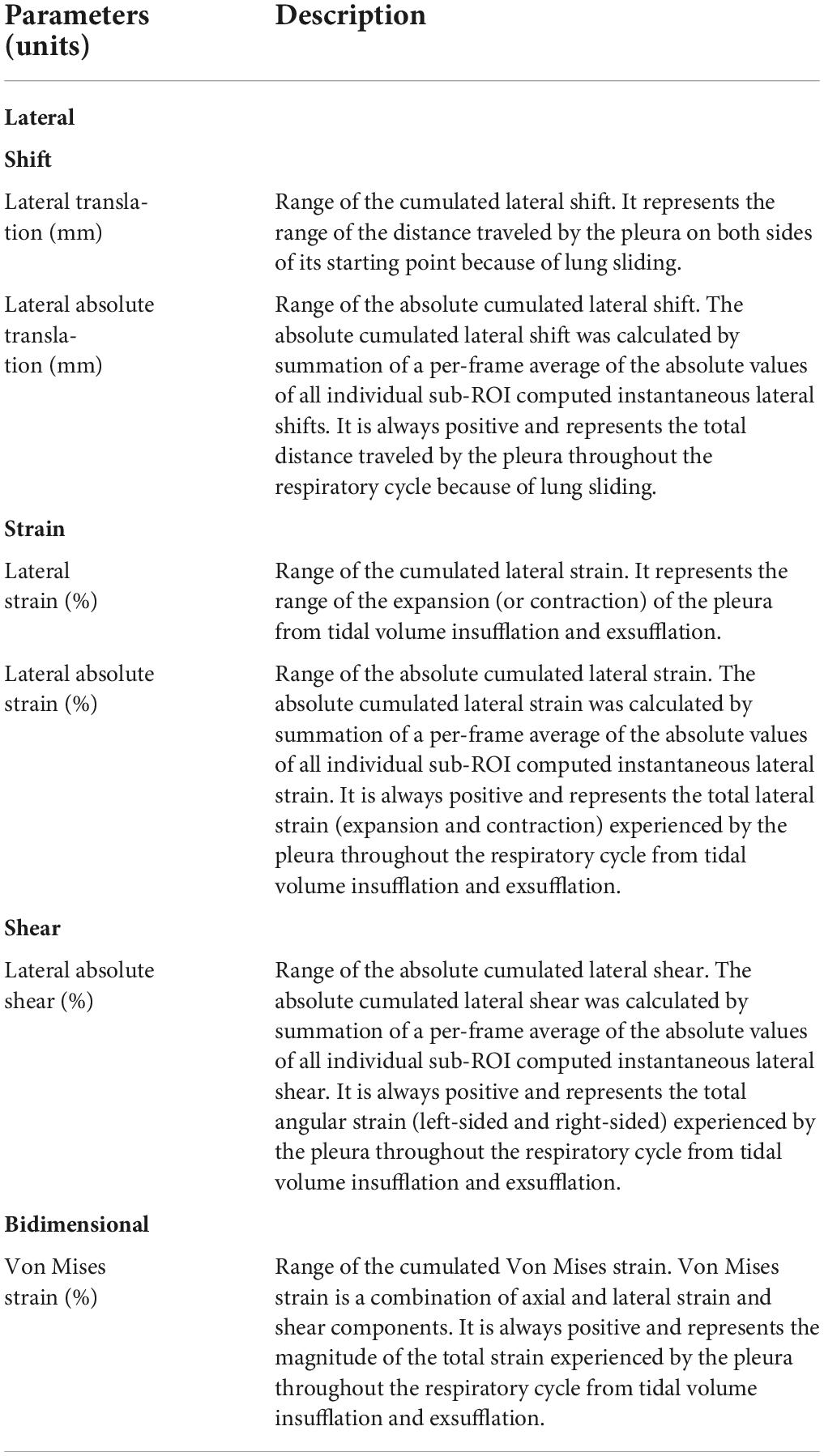 | Parameters (units) | Description |
|---|---|
| **Lateral** | |
| **Shift** | |
| Lateral translation (mm) | Range of the cumulated lateral shift. It represents the range of the distance traveled by the pleura on both sides of its starting point because of lung sliding. |
| Lateral absolute translation (mm) | Range of the absolute cumulated lateral shift. The absolute cumulated lateral shift was calculated by summation of a per-frame average of the absolute values of all individual sub-ROI computed instantaneous lateral shifts. It is always positive and represents the total distance traveled by the pleura throughout the respiratory cycle because of lung sliding. |
| **Strain** | |
| Lateral strain (%) | Range of the cumulated lateral strain. It represents the range of the expansion (or contraction) of the pleura from tidal volume insufflation and exsufflation. |
| Lateral absolute strain (%) | Range of the absolute cumulated lateral strain. The absolute cumulated lateral strain was calculated by summation of a per-frame average of the absolute values of all individual sub-ROI computed instantaneous lateral strain. It is always positive and represents the total lateral strain (expansion and contraction) experienced by the pleura throughout the respiratory cycle from tidal volume insufflation and exsufflation. |
| **Shear** | |
| Lateral absolute shear (%) | Range of the absolute cumulated lateral shear. The absolute cumulated lateral shear was calculated by summation of a per-frame average of the absolute values of all individual sub-ROI computed instantaneous lateral shear. It is always positive and represents the total angular strain (left-sided and right-sided) experienced by the pleura throughout the respiratory cycle from tidal volume insufflation and exsufflation. |
| **Bidimensional** | |
| Von Mises strain (%) | Range of the cumulated Von Mises strain. Von Mises strain is a combination of axial and lateral strain and shear components. It is always positive and represents the magnitude of the total strain experienced by the pleura throughout the respiratory cycle from tidal volume insufflation and exsufflation. |